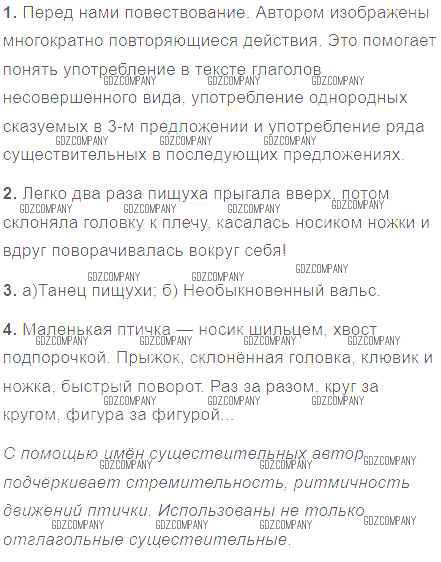 1. Перед нами повествование. Автором изображены многократно повторяющиеся действия. Это помогает понять употребление в тексте глаголов несовершенного вида, употребление однородных сказуемых в 3-м предложении и употребление ряда существительных в последующих предложениях.

2. Легко два раза пищуха прыгала вверх, потом склоняла головку к плечу, касалась носиком ножки и вдруг поворачивалась вокруг себя!

3. а)Танец пищухи; б) Необыкновенный вальс.

4. Маленькая птичка — носик шильцем, хвост подпорочкой. Прыжок, склонённая головка, клювик и ножка, быстрый поворот. Раз за разом, круг за кругом, фигура за фигурой...

С помощью имён существительных автор подчеркивает стремительность, ритмичность движений птички. Использованы не только отглагольные существительные.

GDZCOMPANY